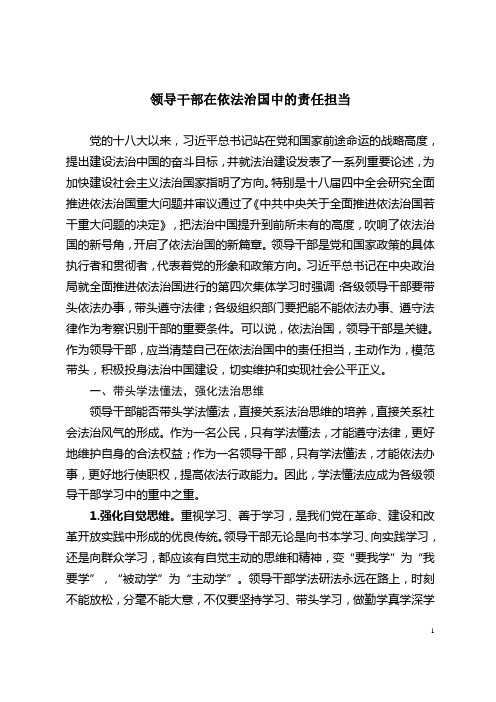 领导干部在依法治国中的责任担当

党的十八大以来，习近平总书记站在党和国家前途命运的战略高度，提出建设法治中国的奋斗目标，并就法治建设发表了一系列重要论述，为加快建设社会主义法治国家指明了方向。特别是十八届四中全会研究全面推进依法治国重大问题并审议通过了《中共中央关于全面推进依法治国若干重大问题的决定》，把法治中国提升到前所未有的高度，吹响了依法治国的新号角，开启了依法治国的新篇章。领导干部是党和国家政策的具体执行者和贯彻者，代表着党的形象和政策方向。习近平总书记在中央政治局就全面推进依法治国进行的第四次集体学习时强调：各级领导干部要带头依法办事，带头遵守法律；各级组织部门要把能不能依法办事、遵守法律作为考察识别干部的重要条件。可以说，依法治国，领导干部是关键。作为领导干部，应当清楚自己在依法治国中的责任担当，主动作为，模范带头，积极投身法治中国建设，切实维护和实现社会公平正义。

一、带头学法懂法，强化法治思维

领导干部能否带头学法懂法，直接关系法治思维的培养，直接关系社会法治风气的形成。作为一名公民，只有学法懂法，才能遵守法律，更好地维护自身的合法权益；作为一名领导干部，只有学法懂法，才能依法办事，更好地行使职权，提高依法行政能力。因此，学法懂法应成为各级领导干部学习中的重中之重。

1.强化自觉思维。重视学习、善于学习，是我们党在革命、建设和改革开放实践中形成的优良传统。领导干部无论是向书本学习、向实践学习，还是向群众学习，都应该有自觉主动的思维和精神，变“要我学”为“我要学”，“被动学”为“主动学”。领导干部学法研法永远在路上，时刻不能放松，分毫不能大意，不仅要坚持学习、带头学习，做勤学真学深学

1